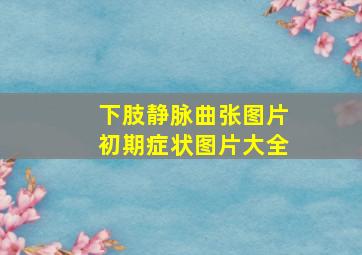 下肢静脉曲张图片
初期症状图片大全